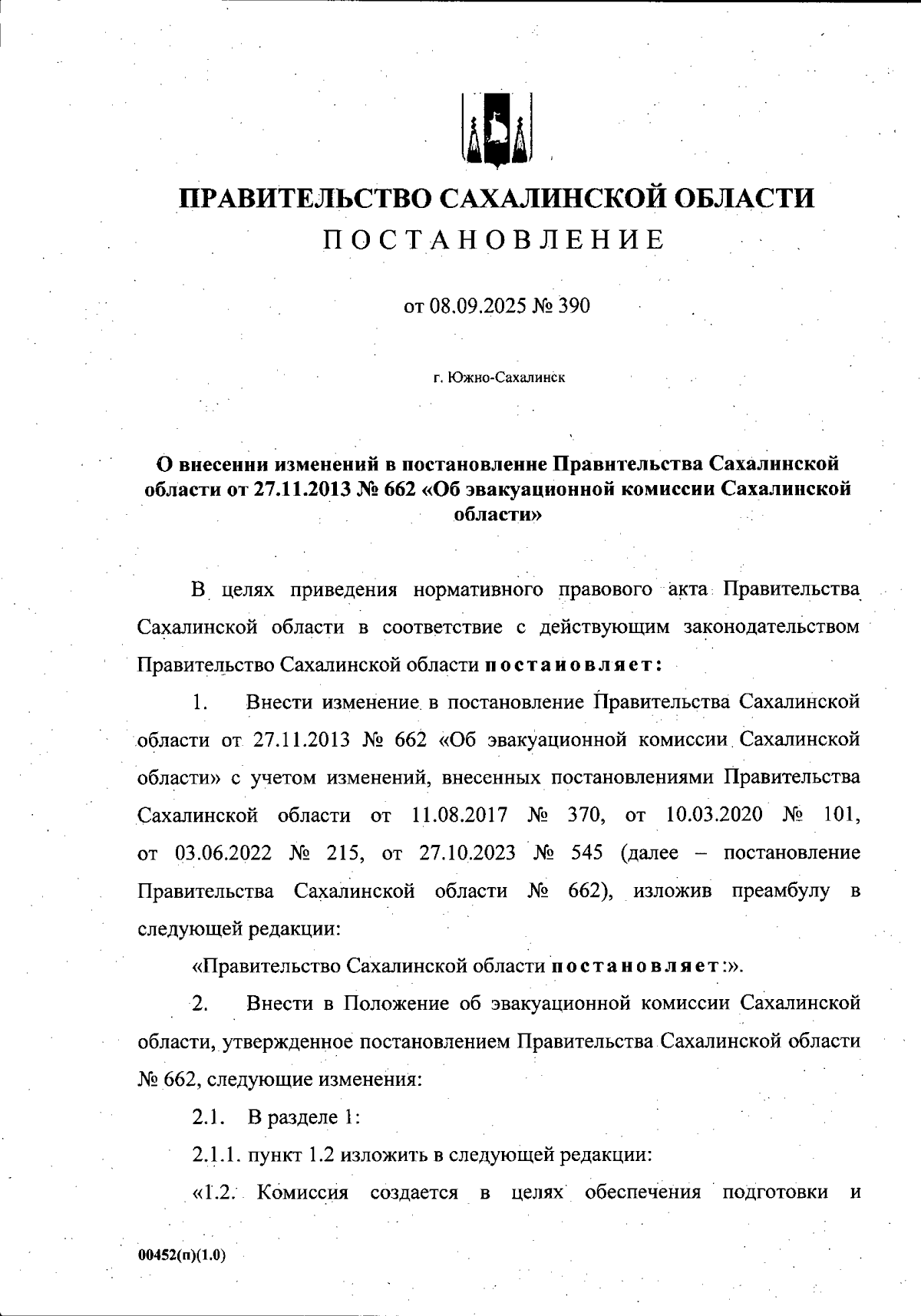 ПРАВИТЕЛЬСТВО САХАЛИНСКОЙ ОБЛАСТИ
ПОСТАНОВЛЕНИЕ

от 08.09.2025 № 390

г. Южно-Сахалинск

О внесении изменений в постановление Правительства Сахалинской области от 27.11.2013 № 662 «Об эвакуационной комиссии Сахалинской области»

В целях приведения нормативного правового акта Правительства Сахалинской области в соответствие с действующим законодательством Правительство Сахалинской области постановляет:

1. Внести изменение в постановление Правительства Сахалинской области от 27.11.2013 № 662 «Об эвакуационной комиссии Сахалинской области» с учетом изменений, внесенных постановлениями Правительства Сахалинской области от 11.08.2017 № 370, от 10.03.2020 № 101, от 03.06.2022 № 215, от 27.10.2023 № 545 (далее – постановление Правительства Сахалинской области № 662), изложив преамбулу в следующей редакции:

«Правительство Сахалинской области постановляет:».

2. Внести в Положение об эвакуационной комиссии Сахалинской области, утвержденное постановлением Правительства Сахалинской области № 662, следующие изменения:

2.1. В разделе 1:

2.1.1. пункт 1.2 изложить в следующей редакции:

«1.2. Комиссия создается в целях обеспечения подготовки и

00452(п)(1.0)